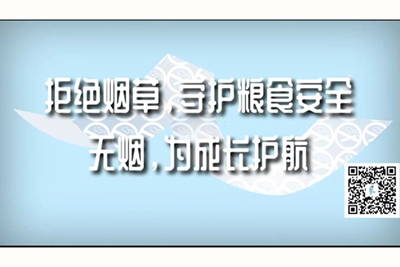 拒绝烟草，守护粮食安全
无烟，为成长护航